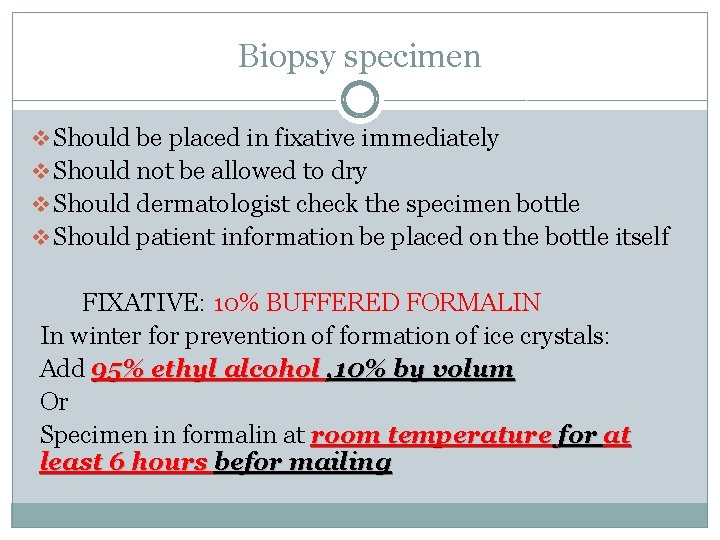 Biopsy specimen

❖ Should be placed in fixative immediately
❖ Should not be allowed to dry
❖ Should dermatologist check the specimen bottle
❖ Should patient information be placed on the bottle itself

FIXATIVE: 10% BUFFERED FORMALIN
In winter for prevention of formation of ice crystals:
Add 95% ethyl alcohol ,10% by volum
Or
Specimen in formalin at room temperature for at least 6 hours befor mailing